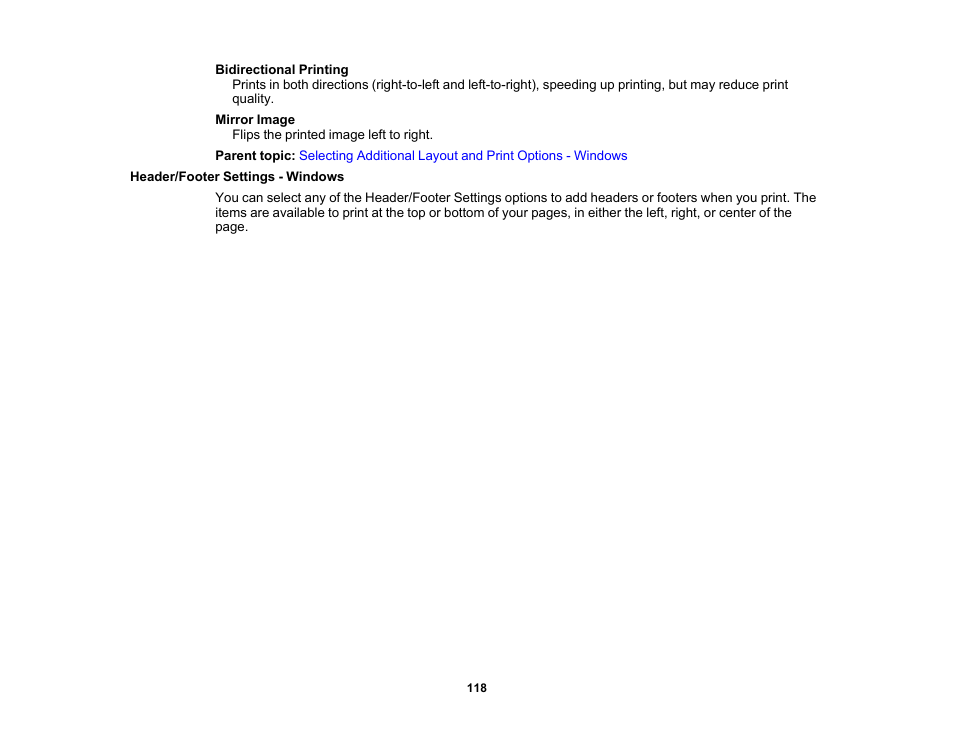 Bidirectional Printing
Prints in both directions (right-to-left and left-to-right), speeding up printing, but may reduce print quality.

Mirror Image
Flips the printed image left to right.

Parent topic: Selecting Additional Layout and Print Options - Windows

Header/Footer Settings - Windows

You can select any of the Header/Footer Settings options to add headers or footers when you print. The items are available to print at the top or bottom of your pages, in either the left, right, or center of the page.

118